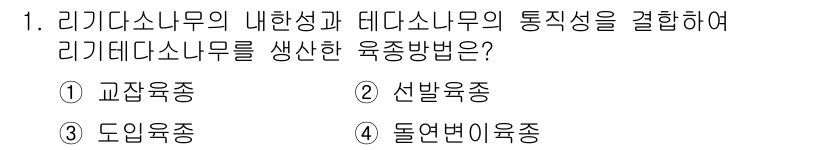 1. 리기다소나무의 내한성과 테다소나무의 통직성을 결합하여 리기테다소나무를 생산한 육종방법은?

① 교잡육종
② 선발육종
③ 도입육종
④ 돌연변이육종